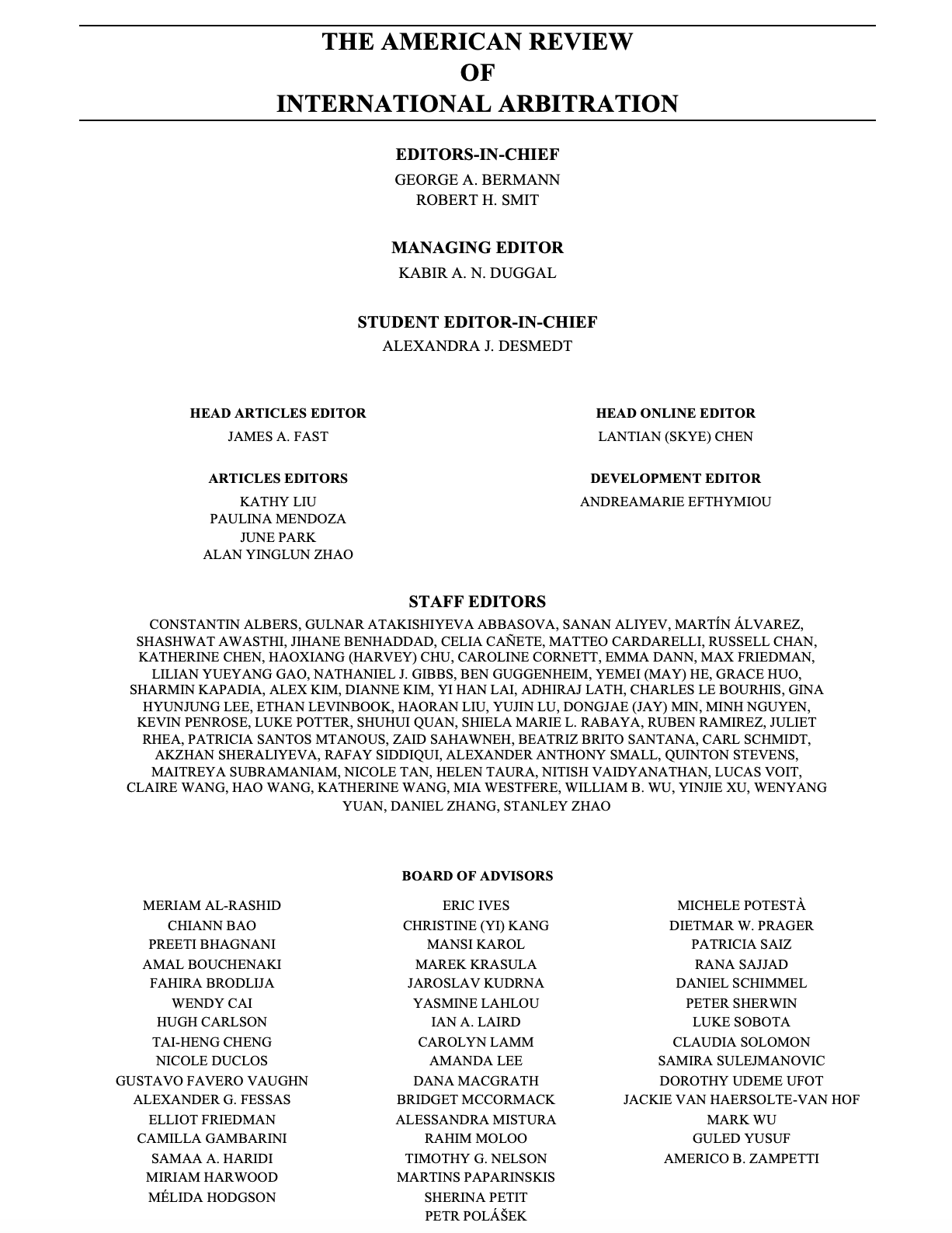 THE AMERICAN REVIEW
OF
INTERNATIONAL ARBITRATION

EDITORS-IN-CHIEF
GEORGE A. BERMANN
ROBERT H. SMIT

MANAGING EDITOR
KABIR A. N. DUGGAL

STUDENT EDITOR-IN-CHIEF
ALEXANDRA J. DESMEDT

HEAD ARTICLES EDITOR
JAMES A. FAST

ARTICLES EDITORS
KATHY LIU
PAULINA MENDOZA
JUNE PARK
ALAN YINGLUN ZHAO

HEAD ONLINE EDITOR
LANTIAN (SKYE) CHEN

DEVELOPMENT EDITOR
ANDREAMARIE EFTHYMIOU

STAFF EDITORS
CONSTANTIN ALBERS, GULNAR ATAKISHIYEVA ABBASOVA, SANAN ALIYEV, MARTÍN ÁLVAREZ, SHASHWAT AWASTHI, JIHANE BENHADDAD, CELIA CAÑETE, MATTEO CARDARELLI, RUSSELL CHAN, KATHERINE CHEN, HAOXIANG (HARVEY) CHU, CAROLINE CORNETT, EMMA DANN, MAX FRIEDMAN, LILIAN YUEYANG GAO, NATHANIEL J. GIBBS, BEN GUGGENHEIM, YEMEI (MAY) HE, GRACE HUO, SHARMIN KAPADIA, ALEX KIM, DIANNE KIM, YI HAN LAI, ADHIRAJ LATH, CHARLES LE BOURHIS, GINA HYUNJUNG LEE, ETHAN LEVINBOOK, HAORAN LIU, YUJIN LU, DONGJAE (JAY) MIN, MINH NGUYEN, KEVIN PENROSE, LUKE POTTER, SHUHUI QUAN, SHIELA MARIE L. RABAYA, RUBEN RAMIREZ, JULIET RHEA, PATRICIA SANTOS MTANOUS, ZAID SAHAWNEH, BEATRIZ BRITO SANTANA, CARL SCHMIDT, AKZHAN SHERALIYEVA, RAFAY SIDDIQUI, ALEXANDER ANTHONY SMALL, QUINTON STEVENS, MAITREYA SUBRAMANIAM, NICOLE TAN, HELEN TAURA, NITISH VAIDYANATHAN, LUCAS VOIT, CLAIRE WANG, HAO WANG, KATHERINE WANG, MIA WESTFERE, WILLIAM B. WU, YINJIE XU, WENYANG YUAN, DANIEL ZHANG, STANLEY ZHAO

BOARD OF ADVISORS

MERIAM AL-RASHID
CHIANN BAO
PREETI BHAGNANI
AMAL BOUCHENAKI
FAHIRA BRODLIJA
WENDY CAI
HUGH CARLSON
TAI-HENG CHENG
NICOLE DUCLOS
GUSTAVO FAVERO VAUGHN
ALEXANDER G. FESSAS
ELLIOT FRIEDMAN
CAMILLA GAMBARINI
SAMAA A. HARIDI
MIRIAM HARWOOD
MÉLIDA HODGSON

ERIC IVES
CHRISTINE (YI) KANG
MANSI KAROL
MAREK KRASULA
JAROSLAV KUDRNA
YASMINE LAHLOU
IAN A. LAIRD
CAROLYN LAMM
AMANDA LEE
DANA MACGRATH
BRIDGET MCCORMACK
ALESSANDRA MISTURA
RAHIM MOLOO
TIMOTHY G. NELSON
MARTINS PAPARINSKIS
SHERINA PETIT
PETR POLÁŠEK

MICHELE POTESTÀ
DIETMAR W. PRAGER
PATRICIA SAIZ
RANA SAJJAD
DANIEL SCHIMMEL
PETER SHERWIN
LUKE SOBOTA
CLAUDIA SOLOMON
SAMIRA SULEJMANOVIC
DOROTHY UDEME UFOT
JACKIE VAN HAERSOLTE-VAN HOF
MARK WU
GULED YUSUF
AMERICO B. ZAMPETTI